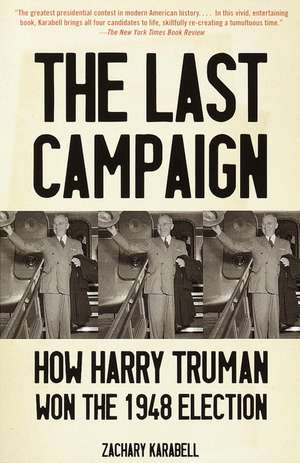 "The greatest presidential contest in modern American history. . . . In this vivid, entertaining book, Karabell brings all four candidates to life, skillfully re-creating a tumultuous time."
—The New York Times Book Review

THE LAST CAMPAIGN

HOW HARRY TRUMAN WON THE 1948 ELECTION

ZACHARY KARABELL